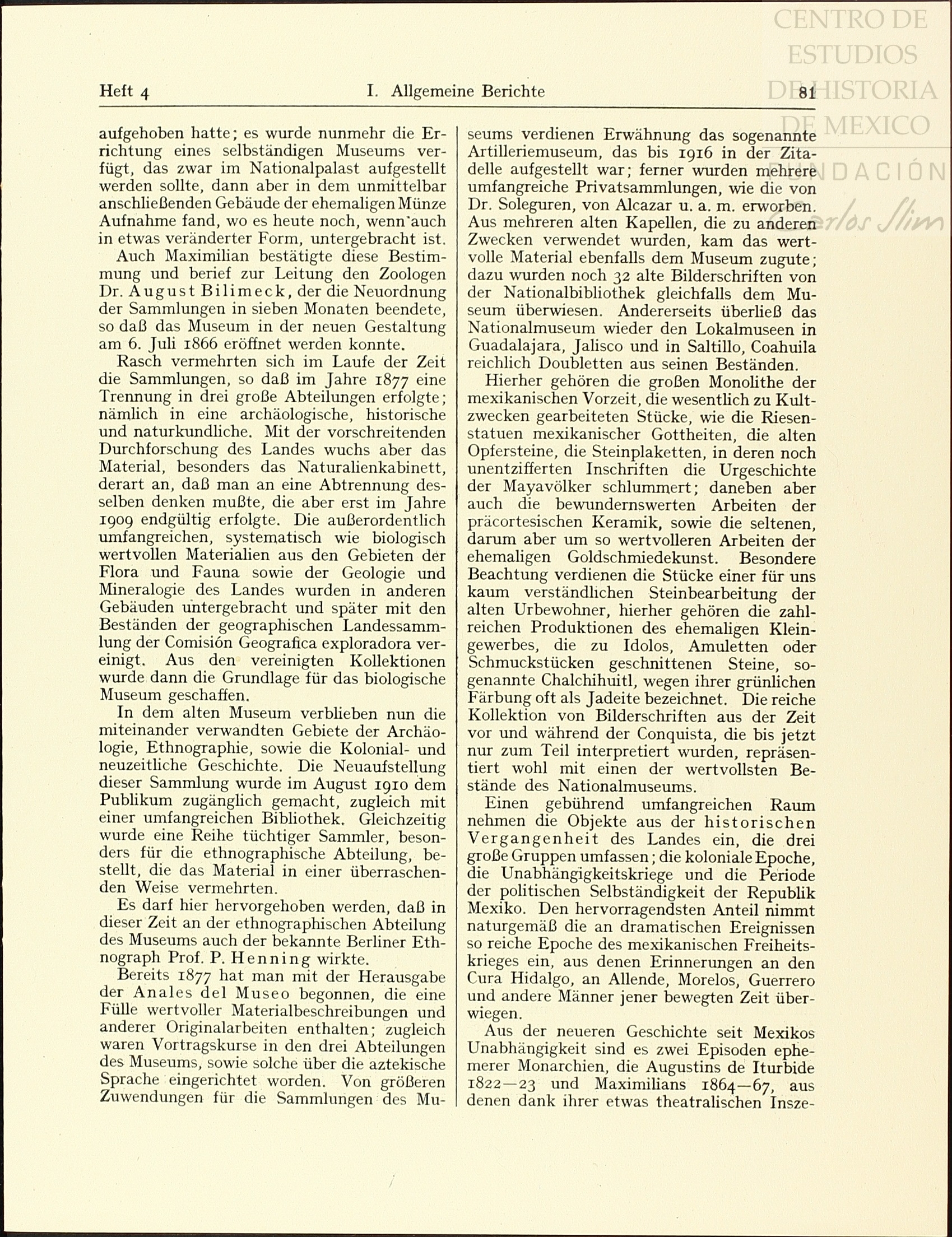 CENTRO DE ESTUDIOS DE HISTORIA DE MEXICO
FUNDACIÓN Carlos Slim

Heft 4 I. Allgemeine Berichte 81

aufgehoben hatte; es wurde nunmehr die Errichtung eines selbständigen Museums verfügt, das zwar im Nationalpalast aufgestellt werden sollte, dann aber in dem unmittelbar anschließenden Gebäude der ehemaligen Münze Aufnahme fand, wo es heute noch, wenn auch in etwas veränderter Form, untergebracht ist.

Auch Maximilian bestätigte diese Bestimmung und berief zur Leitung den Zoologen Dr. August Bilimeck, der die Neuordnung der Sammlungen in sieben Monaten beendete, so daß das Museum in der neuen Gestaltung am 6. Juli 1866 eröffnet werden konnte.

Rasch vermehrten sich im Laufe der Zeit die Sammlungen, so daß im Jahre 1877 eine Trennung in drei große Abteilungen erfolgte; nämlich in eine archäologische, historische und naturkundliche. Mit der vorschreitenden Durchforschung des Landes wuchs aber das Material, besonders das Naturalienkabinett, derart an, daß man an eine Abtrennung desselben denken mußte, die aber erst im Jahre 1909 endgültig erfolgte. Die außerordentlich umfangreichen, systematisch wie biologisch wertvollen Materialien aus den Gebieten der Flora und Fauna sowie der Geologie und Mineralogie des Landes wurden in anderen Gebäuden untergebracht und später mit den Beständen der geographischen Landessammlung der Comisión Geografica exploradora vereinigt. Aus den vereinigten Kollektionen wurde dann die Grundlage für das biologische Museum geschaffen.

In dem alten Museum verblieben nun die miteinander verwandten Gebiete der Archäologie, Ethnographie, sowie die Kolonial- und neuzeitliche Geschichte. Die Neuaufstellung dieser Sammlung wurde im August 1910 dem Publikum zugänglich gemacht, zugleich mit einer umfangreichen Bibliothek. Gleichzeitig wurde eine Reihe tüchtiger Sammler, besonders für die ethnographische Abteilung, bestellt, die das Material in einer überraschenden Weise vermehrten.

Es darf hier hervorgehoben werden, daß in dieser Zeit an der ethnographischen Abteilung des Museums auch der bekannte Berliner Ethnograph Prof. P. Henning wirkte.

Bereits 1877 hat man mit der Herausgabe der Anales del Museo begonnen, die eine Fülle wertvoller Materialbeschreibungen und anderer Originalarbeiten enthalten; zugleich waren Vortragskurse in den drei Abteilungen des Museums, sowie solche über die aztekische Sprache eingerichtet worden. Von größeren Zuwendungen für die Sammlungen des Museums verdienen Erwähnung das sogenannte Artilleriemuseum, das bis 1916 in der Zitadelle aufgestellt war; ferner wurden mehrere umfangreiche Privatsammlungen, wie die von Dr. Soleguren, von Alcazar u. a. m. erworben. Aus mehreren alten Kapellen, die zu anderen Zwecken verwendet wurden, kam das wertvolle Material ebenfalls dem Museum zugute; dazu wurden noch 32 alte Bilderschriften von der Nationalbibliothek gleichfalls dem Museum überwiesen. Andererseits überließ das Nationalmuseum wieder den Lokalmuseen in Guadalajara, Jalisco und in Saltillo, Coahuila reichlich Doubletten aus seinen Beständen.

Hierher gehören die großen Monolithe der mexikanischen Vorzeit, die wesentlich zu Kultzwecken gearbeiteten Stücke, wie die Riesenstatuen mexikanischer Gottheiten, die alten Opfersteine, die Steinplaketten, in deren noch unentzifferten Inschriften die Urgeschichte der Mayavölker schlummert; daneben aber auch die bewundernswerten Arbeiten der präcortesischen Keramik, sowie die seltenen, darum aber um so wertvolleren Arbeiten der ehemaligen Goldschmiedekunst. Besondere Beachtung verdienen die Stücke einer für uns kaum verständlichen Steinbearbeitung der alten Urbewohner, hierher gehören die zahlreichen Produktionen des ehemaligen Kleingewerbes, die zu Idolos, Amuletten oder Schmuckstücken geschnittenen Steine, sogenannte Chalchihuitl, wegen ihrer grünlichen Färbung oft als Jadeite bezeichnet. Die reiche Kollektion von Bilderschriften aus der Zeit vor und während der Conquista, die bis jetzt nur zum Teil interpretiert wurden, repräsentiert wohl mit einen der wertvollsten Bestände des Nationalmuseums.

Einen gebührend umfangreichen Raum nehmen die Objekte aus der historischen Vergangenheit des Landes ein, die drei große Gruppen umfassen; die koloniale Epoche, die Unabhängigkeitskriege und die Periode der politischen Selbständigkeit der Republik Mexiko. Den hervorragendsten Anteil nimmt naturgemäß die an dramatischen Ereignissen so reiche Epoche des mexikanischen Freiheitskrieges ein, aus denen Erinnerungen an den Cura Hidalgo, an Allende, Morelos, Guerrero und andere Männer jener bewegten Zeit überwiegen.

Aus der neueren Geschichte seit Mexikos Unabhängigkeit sind es zwei Episoden ephemerer Monarchien, die Augustins de Iturbide 1822—23 und Maximilians 1864—67, aus denen dank ihrer etwas theatralischen Insze-